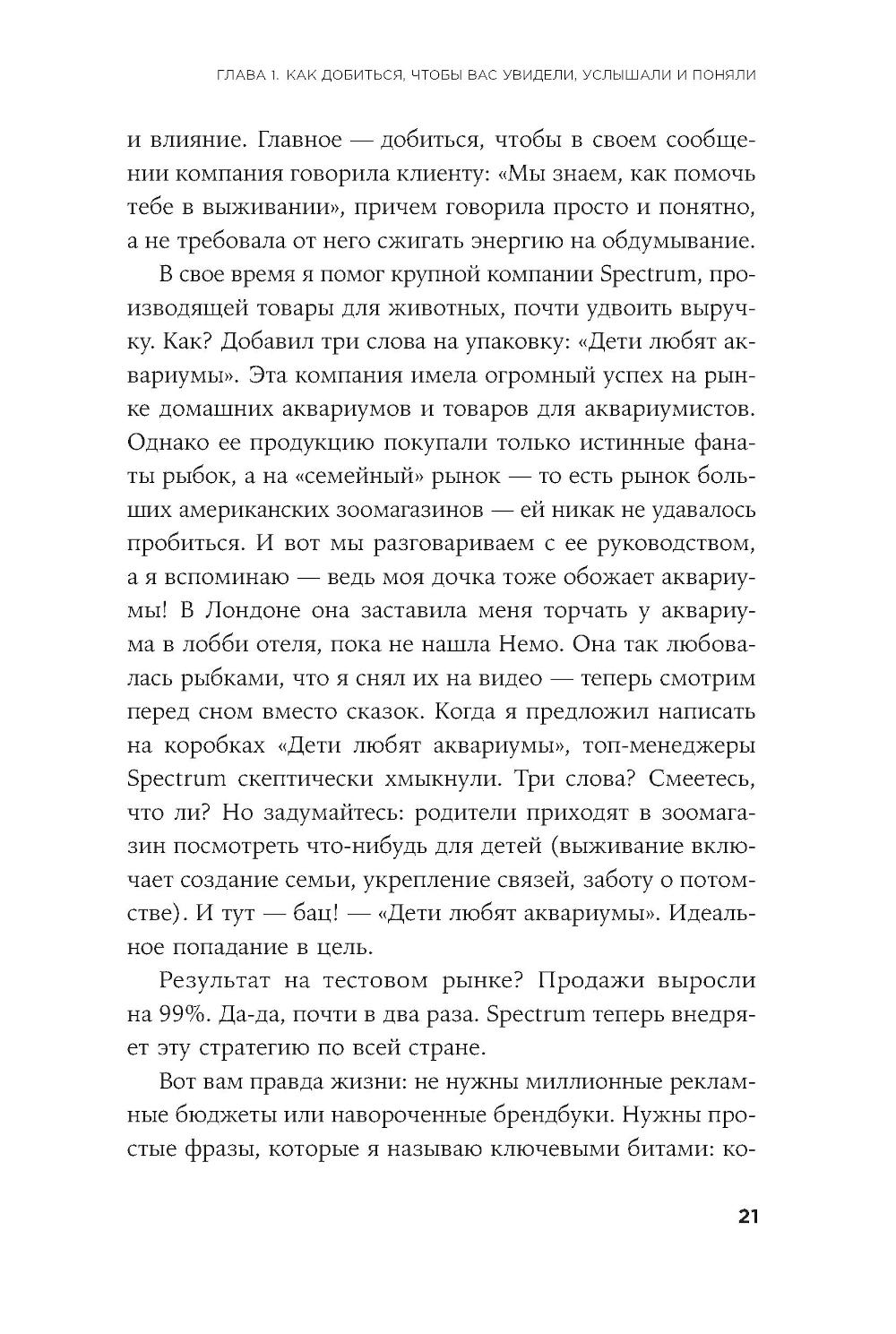 ГЛАВА 1. КАК ДОБИТЬСЯ, ЧТОБЫ ВАС УВИДЕЛИ, УСЛЫШАЛИ И ПОНЯЛИ

и влияние. Главное — добиться, чтобы в своем сообщении компания говорила клиенту: «Мы знаем, как помочь тебе в выживании», причем говорила просто и понятно, а не требовала от него сжигать энергию на обдумывание.

В свое время я помог крупной компании Spectrum, производящей товары для животных, почти удвоить выручку. Как? Добавил три слова на упаковку: «Дети любят аквариумы». Эта компания имела огромный успех на рынке домашних аквариумов и товаров для аквариумистов. Однако ее продукцию покупали только истинные фанаты рыбок, а на «семейный» рынок — то есть рынок больших американских зоомагазинов — ей никак не удавалось пробиться. И вот мы разговариваем с ее руководством, а я вспоминаю — ведь моя дочка тоже обожает аквариумы! В Лондоне она заставила меня торчать у аквариума в лобби отеля, пока не нашла Немо. Она так любовалась рыбками, что я снял их на видео — теперь смотрим перед сном вместо сказок. Когда я предложил написать на коробках «Дети любят аквариумы», топ-менеджеры Spectrum скептически хмыкнули. Три слова? Смеетесь, что ли? Но задумайтесь: родители приходят в зоомагазин посмотреть что-нибудь для детей (выживание включает создание семьи, укрепление связей, заботу о потомстве). И тут — бац! — «Дети любят аквариумы». Идеальное попадание в цель.

Результат на тестовом рынке? Продажи выросли на 99%. Да-да, почти в два раза. Spectrum теперь внедряет эту стратегию по всей стране.

Вот вам правда жизни: не нужны миллионные рекламные бюджеты или навороченные брендбуки. Нужны простые фразы, которые я называю ключевыми битами: ко-

21